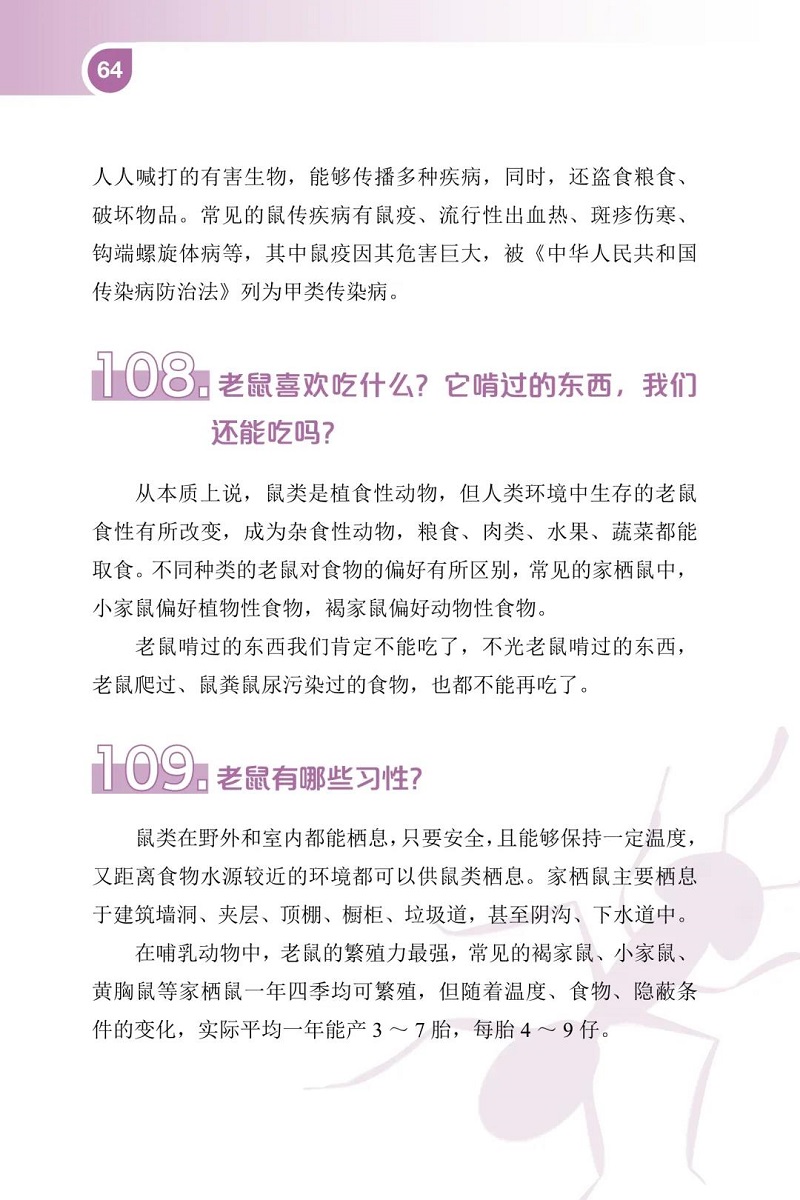 64

人人喊打的有害生物，能够传播多种疾病，同时，还盗食粮食、破坏物品。常见的鼠传疾病有鼠疫、流行性出血热、斑疹伤寒、钩端螺旋体病等，其中鼠疫因其危害巨大，被《中华人民共和国传染病防治法》列为甲类传染病。

108.老鼠喜欢吃什么？它啃过的东西，我们还能吃吗？

从本质上说，鼠类是植食性动物，但人类环境中生存的老鼠食性有所改变，成为杂食性动物，粮食、肉类、水果、蔬菜都能取食。不同种类的老鼠对食物的偏好有所区别，常见的家栖鼠中，小家鼠偏好植物性食物，褐家鼠偏好动物性食物。

老鼠啃过的东西我们肯定不能吃了，不光老鼠啃过的东西，老鼠爬过、鼠粪鼠尿污染过的食物，也都不能再吃了。

109.老鼠有哪些习性？

鼠类在野外和室内都能栖息，只要安全，且能够保持一定温度，又距离食物水源较近的环境都可以供鼠类栖息。家栖鼠主要栖息于建筑墙洞、夹层、顶棚、橱柜、垃圾道，甚至阴沟、下水道中。

在哺乳动物中，老鼠的繁殖力最强，常见的褐家鼠、小家鼠、黄胸鼠等家栖鼠一年四季均可繁殖，但随着温度、食物、隐蔽条件的变化，实际平均一年能产3～7胎，每胎4～9仔。